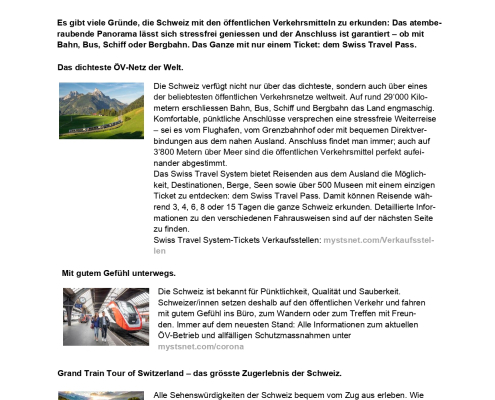 Es gibt viele Gründe, die Schweiz mit den öffentlichen Verkehrsmitteln zu erkunden: Das atemberaubende Panorama lässt sich stressfrei geniessen und der Anschluss ist garantiert – ob mit Bahn, Bus, Schiff oder Bergbahn. Das Ganze mit nur einem Ticket: dem Swiss Travel Pass.

Das dichteste ÖV-Netz der Welt.

Die Schweiz verfügt nicht nur über das dichteste, sondern auch über eines der beliebtesten öffentlichen Verkehrsnetze weltweit. Auf rund 29'000 Kilometern erschliessen Bahn, Bus, Schiff und Bergbahn das Land engmaschig. Komfortable, pünktliche Anschlüsse versprechen eine stressfreie Weiterreise – sei es vom Flughafen, vom Grenzbahnhof oder mit bequemen Direktverbindungen aus dem nahen Ausland. Anschluss findet man immer; auch auf 3'800 Metern über Meer sind die öffentlichen Verkehrsmittel perfekt aufeinander abgestimmt.
Das Swiss Travel System bietet Reisenden aus dem Ausland die Möglichkeit, Destinationen, Berge, Seen sowie über 500 Museen mit einem einzigen Ticket zu entdecken: dem Swiss Travel Pass. Damit können Reisende während 3, 4, 6, 8 oder 15 Tagen die ganze Schweiz erkunden. Detaillierte Informationen zu den verschiedenen Fahrausweisen sind auf der nächsten Seite zu finden.
Swiss Travel System-Tickets Verkaufsstellen: mystsnet.com/Verkaufsstellen

Mit gutem Gefühl unterwegs.

Die Schweiz ist bekannt für Pünktlichkeit, Qualität und Sauberkeit. Schweizer/innen setzen deshalb auf den öffentlichen Verkehr und fahren mit gutem Gefühl ins Büro, zum Wandern oder zum Treffen mit Freunden. Immer auf dem neuesten Stand: Alle Informationen zum aktuellen ÖV-Betrieb und allfälligen Schutzmassnahmen unter mystsnet.com/corona

Grand Train Tour of Switzerland – das grösste Zugerlebnis der Schweiz.

Alle Sehenswürdigkeiten der Schweiz bequem vom Zug aus erleben. Wie